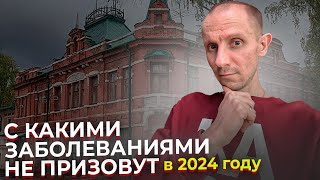 С КАКИМИ ЗАБОЛЕВАНИЯМИ НЕ ПРИЗОВУТ в 2024 году